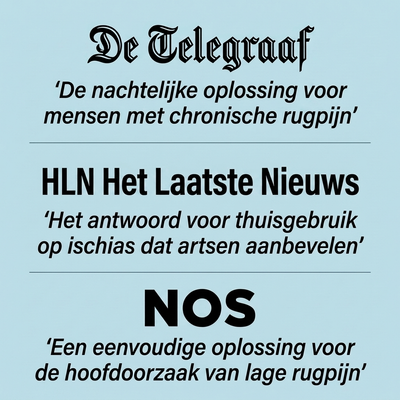 De Telegraaf

‘De nachtelijke oplossing voor mensen met chronische rugpijn’

HLN Het Laatste Nieuws

‘Het antwoord voor thuisgebruik op ischias dat artsen aanbevelen’

NOS

‘Een eenvoudige oplossing voor de hoofdoorzaak van lage rugpijn’